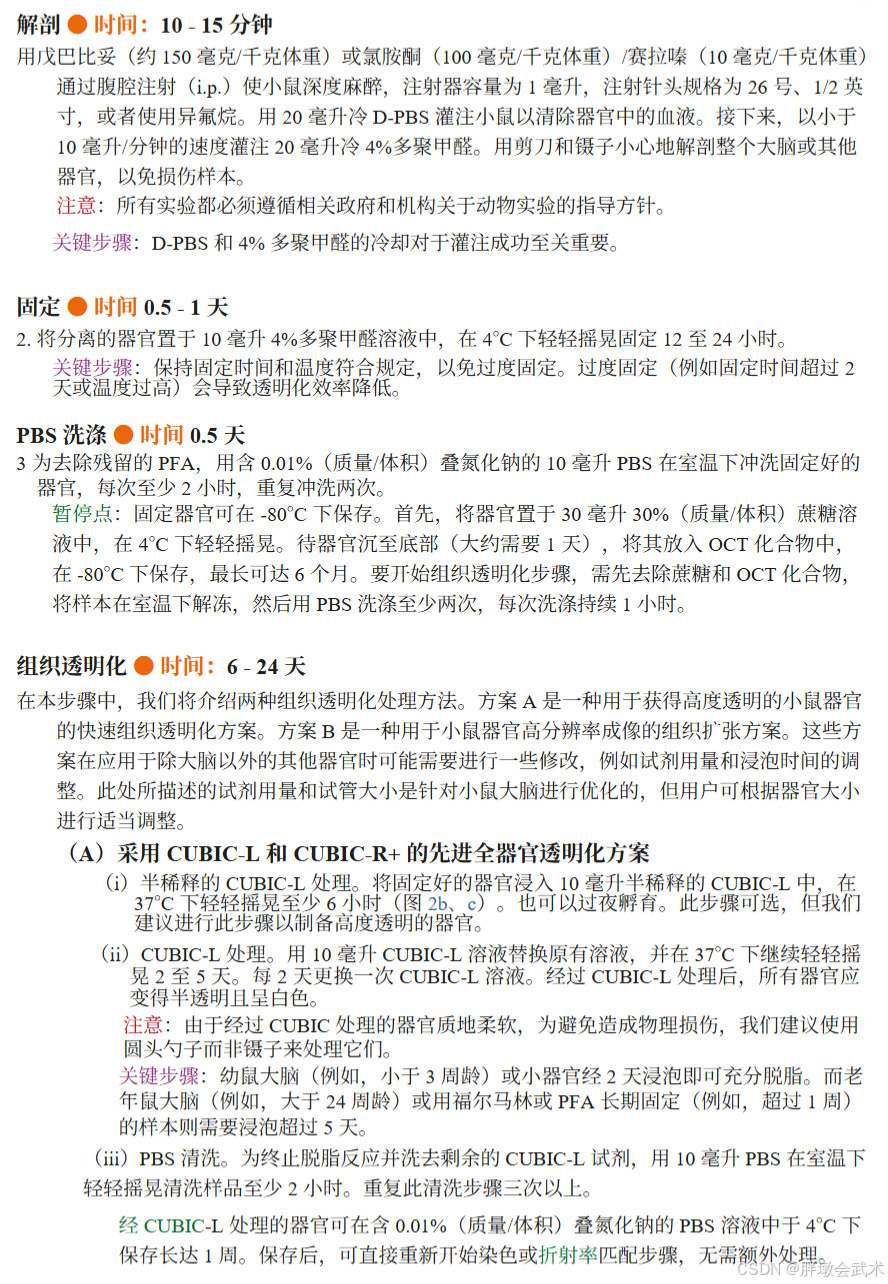 解剖 ● 时间：10 - 15 分钟

用戊巴比妥（约 150 毫克/千克体重）或氯胺酮（100 毫克/千克体重）/赛拉嗪（10 毫克/千克体重）通过腹腔注射（i.p.）使小鼠深度麻醉，注射器容量为 1 毫升，注射针头规格为 26 号、1/2 英寸，或者使用异氟烷。用 20 毫升冷 D-PBS 灌注小鼠以清除器官中的血液。接下来，以小于 10 毫升/分钟的速度灌注 20 毫升冷 4%多聚甲醛。用剪刀和镊子小心地解剖整个大脑或其他器官，以免损伤样本。

注意：所有实验都必须遵循相关政府和机构关于动物实验的指导方针。

关键步骤：D-PBS 和 4% 多聚甲醛的冷却对于灌注成功至关重要。

固定 ● 时间 0.5 - 1 天

2. 将分离的器官置于 10 毫升 4%多聚甲醛溶液中，在 4°C 下轻轻摇晃固定 12 至 24 小时。

关键步骤：保持固定时间和温度符合规定，以免过度固定。过度固定（例如固定时间超过 2 天或温度过高）会导致透明化效率降低。

PBS 洗涤 ● 时间 0.5 天

3 为去除残留的 PFA，用含 0.01%（质量/体积）叠氮化钠的 10 毫升 PBS 在室温下冲洗固定好的器官，每次至少 2 小时，重复冲洗两次。

暂停点：固定器官可在 -80°C 下保存。首先，将器官置于 30 毫升 30%（质量/体积）蔗糖溶液中，在 4°C 下轻轻摇晃。待器官沉至底部（大约需要 1 天），将其放入 OCT 化合物中，在 -80°C 下保存，最长可达 6 个月。要开始组织透明化步骤，需先去除蔗糖和 OCT 化合物，将样本在室温下解冻，然后用 PBS 洗涤至少两次，每次洗涤持续 1 小时。

组织透明化 ● 时间：6 - 24 天

在本步骤中，我们将介绍两种组织透明化处理方法。方案 A 是一种用于获得高度透明的小鼠器官的快速组织透明化方案。方案 B 是一种用于小鼠器官高分辨率成像的组织扩张方案。这些方案在应用于除大脑以外的其他器官时可能需要进行一些修改，例如试剂用量和浸泡时间的调整。此处所描述的试剂用量和试管大小是针对小鼠大脑进行优化的，但用户可根据器官大小进行适当调整。

（A）采用 CUBIC-L 和 CUBIC-R+ 的先进全器官透明化方案

（i）半稀释的 CUBIC-L 处理。将固定好的器官浸入 10 毫升半稀释的 CUBIC-L 中，在 37°C 下轻轻摇晃至少 6 小时（图 2b、c）。也可以过夜孵育。此步骤可选，但我们建议进行此步骤以制备高度透明的器官。

（ii）CUBIC-L 处理。用 10 毫升 CUBIC-L 溶液替换原有溶液，并在 37°C 下继续轻轻摇晃 2 至 5 天。每 2 天更换一次 CUBIC-L 溶液。经过 CUBIC-L 处理后，所有器官应变得半透明且呈白色。

注意：由于经过 CUBIC 处理的器官质地柔软，为避免造成物理损伤，我们建议使用圆头勺子而非镊子来处理它们。

关键步骤：幼鼠大脑（例如，小于 3 周龄）或小器官经 2 天浸泡即可充分脱脂。而老年鼠大脑（例如，大于 24 周龄）或用福尔马林或 PFA 长期固定（例如，超过 1 周）的样本则需要浸泡超过 5 天。

（iii）PBS 清洗。为终止脱脂反应并洗去剩余的 CUBIC-L 试剂，用 10 毫升 PBS 在室温下轻轻摇晃清洗样品至少 2 小时。重复此清洗步骤三次以上。

经 CUBIC-L 处理的器官可在含 0.01%（质量/体积）叠氮化钠的 PBS 溶液中于 4°C 下保存长达 1 周。保存后，可直接重新开始染色或折射率匹配步骤，无需额外处理。

CSDN @胖墩会武术